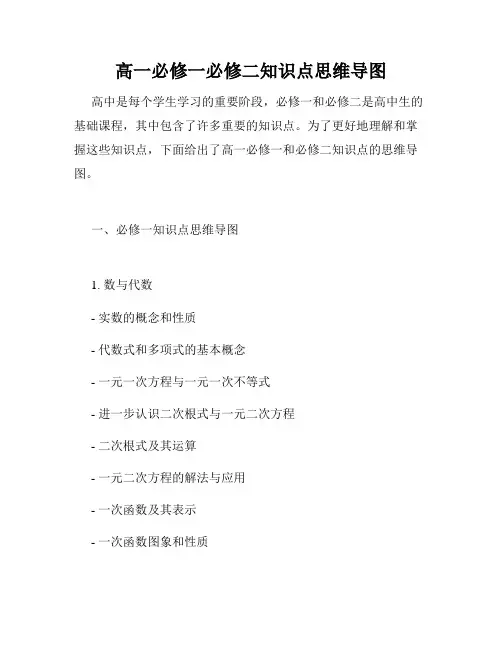 高一必修一必修二知识点思维导图

高中是每个学生学习的重要阶段，必修一和必修二是高中生的基础课程，其中包含了许多重要的知识点。为了更好地理解和掌握这些知识点，下面给出了高一必修一和必修二知识点的思维导图。

一、必修一知识点思维导图

1. 数与代数

- 实数的概念和性质

- 代数式和多项式的基本概念

- 一元一次方程与一元一次不等式

- 进一步认识二次根式与一元二次方程

- 二次根式及其运算

- 一元二次方程的解法与应用

- 一次函数及其表示

- 一次函数图象和性质